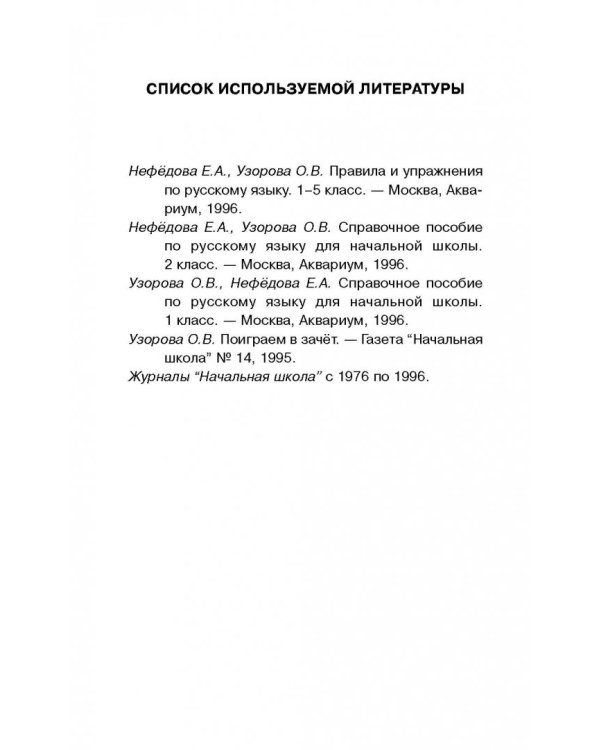 СПИСОК ИСПОЛЬЗУЕМОЙ ЛИТЕРАТУРЫ

Нефёдова Е.А., Узорова О.В. Правила и упражнения по русскому языку. 1–5 класс. — Москва, Аквариум, 1996.

Нефёдова Е.А., Узорова О.В. Справочное пособие по русскому языку для начальной школы. 2 класс. — Москва, Аквариум, 1996.

Узорова О.В., Нефёдова Е.А. Справочное пособие по русскому языку для начальной школы. 1 класс. — Москва, Аквариум, 1996.

Узорова О.В. Поиграем в зачёт. — Газета "Начальная школа" № 14, 1995.

Журналы "Начальная школа" с 1976 по 1996.